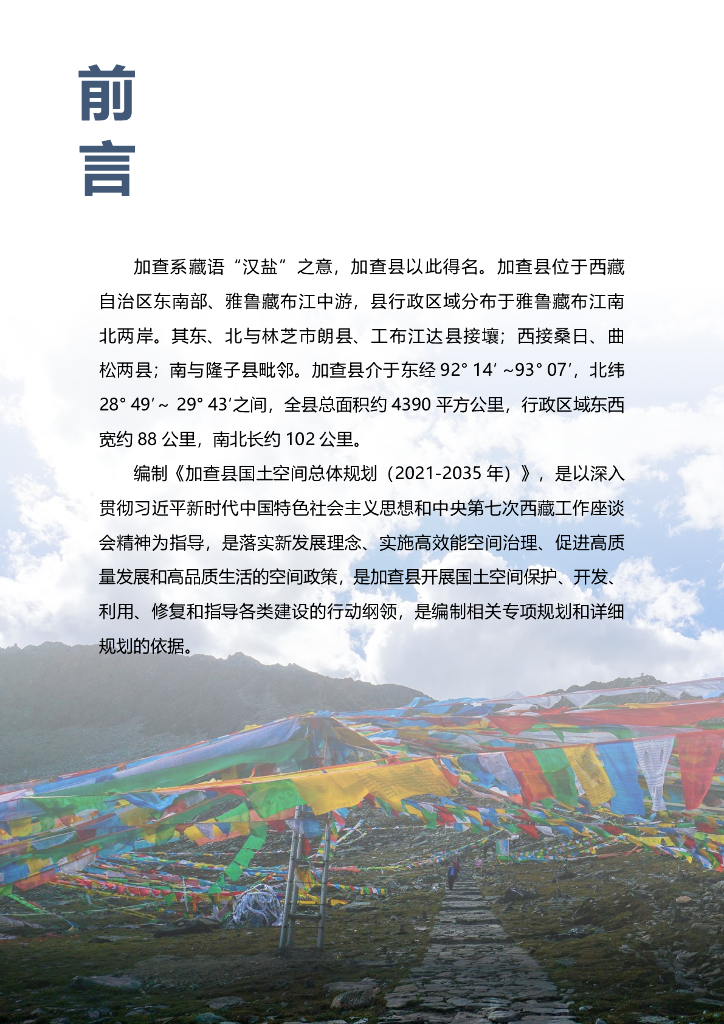 前言

加查系藏语“汉盐”之意，加查县以此得名。加查县位于西藏自治区东南部、雅鲁藏布江中游，县行政区域分布于雅鲁藏布江南北两岸。其东、北与林芝市朗县、工布江达县接壤；西接桑日、曲松两县；南与隆子县毗邻。加查县介于东经 92° 14′ ~93° 07′，北纬 28° 49′ ~ 29° 43′之间，全县总面积约 4390 平方公里，行政区域东西宽约 88 公里，南北长约 102 公里。

编制《加查县国土空间总体规划（2021-2035 年）》，是以深入贯彻习近平新时代中国特色社会主义思想和中央第七次西藏工作座谈会精神为指导，是落实新发展理念、实施高效能空间治理、促进高质量发展和高品质生活的空间政策，是加查县开展国土空间保护、开发、利用、修复和指导各类建设的行动纲领，是编制相关专项规划和详细规划的依据。